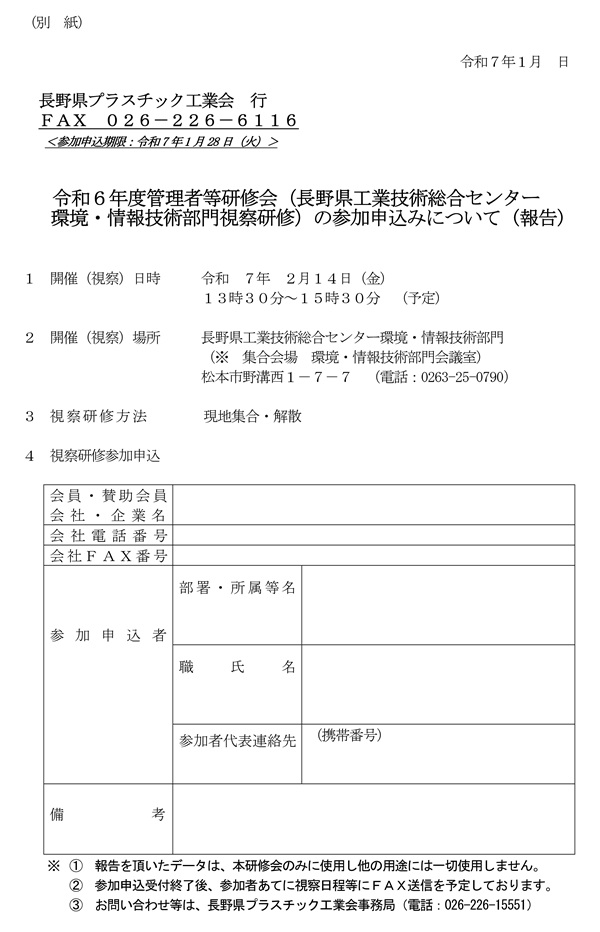 （別　紙）

令和７年１月　日

長野県プラスチック工業会　行
ＦＡＸ　０２６－２２６－６１１６
＜参加申込期限：令和７年１月２８日（火）＞

令和６年度管理者等研修会（長野県工業技術総合センター環境・情報技術部門視察研修）の参加申込みについて（報告）

１　開催（視察）日時　　令和　７年　２月１４日（金）
１３時３０分～１５時３０分　（予定）

２　開催（視察）場所　　長野県工業技術総合センター環境・情報技術部門
（※　集合会場　環境・情報技術部門会議室）
松本市野溝西１－７－７　（電話：0263-25-0790）

３　視察研修方法　　現地集合・解散

４　視察研修参加申込

| 会員・賛助会員 会社・企業名 | | |
|---|---|---|
| 会社電話番号 | | |
| 会社ＦＡＸ番号 | | |
| 参加申込者 | 部署・所属等名 | |
| | 職　氏　名 | |
| | 参加者代表連絡先 | （携帯番号） |
| 備　考 | | |

※　①　報告を頂いたデータは、本研修会のみに使用し他の用途には一切使用しません。
②　参加申込受付終了後、参加者あてに視察日程等にＦＡＸ送信を予定しております。
③　お問い合わせ等は、長野県プラスチック工業会事務局（電話：026-226-15551）